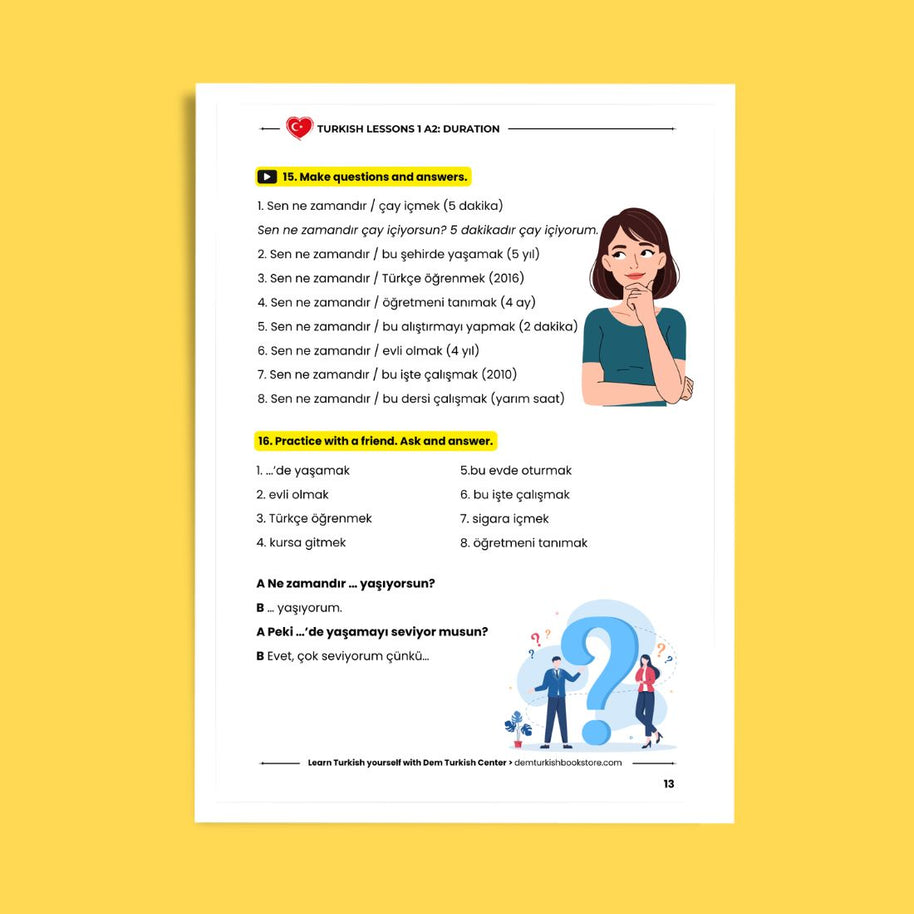 TURKISH LESSONS 1 A2: DURATION

15. Make questions and answers.

1. Sen ne zamandır / çay içmek (5 dakika)

Sen ne zamandır çay içiyorsun? 5 dakikadır çay içiyorum.

2. Sen ne zamandır / bu şehirde yaşamak (5 yıl)

3. Sen ne zamandır / Türkçe öğrenmek (2016)

4. Sen ne zamandır / öğretmeni tanımak (4 ay)

5. Sen ne zamandır / bu alıştırmayı yapmak (2 dakika)

6. Sen ne zamandır / evli olmak (4 yıl)

7. Sen ne zamandır / bu işte çalışmak (2010)

8. Sen ne zamandır / bu dersi çalışmak (yarım saat)

16. Practice with a friend. Ask and answer.

1. ...'de yaşamak

2. evli olmak

3. Türkçe öğrenmek

4. kursa gitmek

5.bu evde oturmak

6. bu işte çalışmak

7. sigara içmek

8. öğretmeni tanımak

A Ne zamandır ... yaşıyorsun?

B ... yaşıyorum.

A Peki ...'de yaşamayı seviyor musun?

B Evet, çok seviyorum çünkü...

Learn Turkish yourself with Dem Turkish Center > demturkishbookstore.com

13